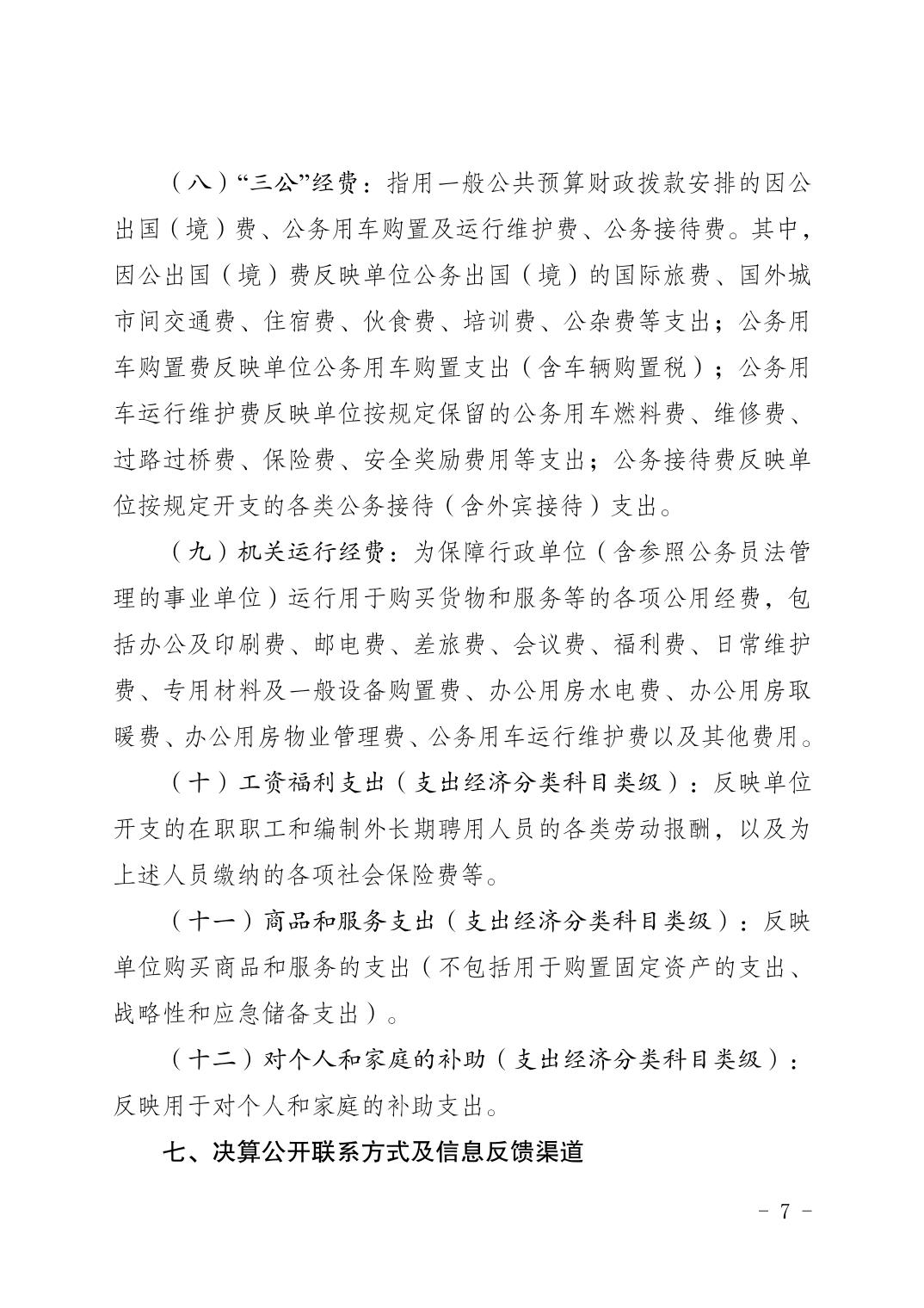 （八）“三公”经费：指用一般公共预算财政拨款安排的因公出国（境）费、公务用车购置及运行维护费、公务接待费。其中，因公出国（境）费反映单位公务出国（境）的国际旅费、国外城市间交通费、住宿费、伙食费、培训费、公杂费等支出；公务用车购置费反映单位公务用车购置支出（含车辆购置税）；公务用车运行维护费反映单位按规定保留的公务用车燃料费、维修费、过路过桥费、保险费、安全奖励费用等支出；公务接待费反映单位按规定开支的各类公务接待（含外宾接待）支出。

（九）机关运行经费：为保障行政单位（含参照公务员法管理的事业单位）运行用于购买货物和服务等的各项公用经费，包括办公及印刷费、邮电费、差旅费、会议费、福利费、日常维护费、专用材料及一般设备购置费、办公用房水电费、办公用房取暖费、办公用房物业管理费、公务用车运行维护费以及其他费用。

（十）工资福利支出（支出经济分类科目类级）：反映单位开支的在职职工和编制外长期聘用人员的各类劳动报酬，以及为上述人员缴纳的各项社会保险费等。

（十一）商品和服务支出（支出经济分类科目类级）：反映单位购买商品和服务的支出（不包括用于购置固定资产的支出、战略性和应急储备支出）。

（十二）对个人和家庭的补助（支出经济分类科目类级）：反映用于对个人和家庭的补助支出。

七、决算公开联系方式及信息反馈渠道

- 7 -